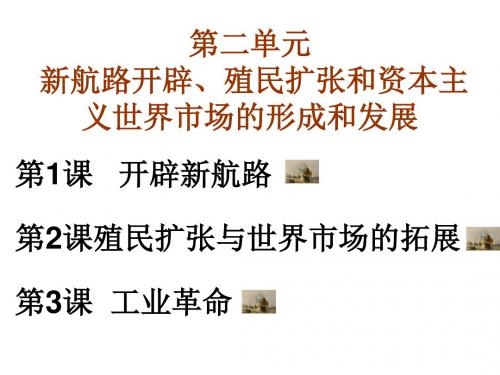 第二单元
新航路开辟、殖民扩张和资本主义世界市场的形成和发展

第1课 开辟新航路

第2课殖民扩张与世界市场的拓展

第3课 工业革命